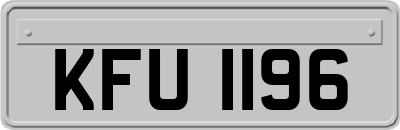 KFU 1196